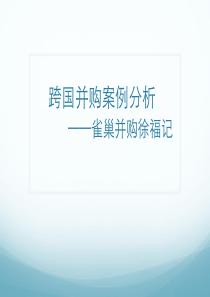 跨国并购案例分析

——雀巢并购徐福记